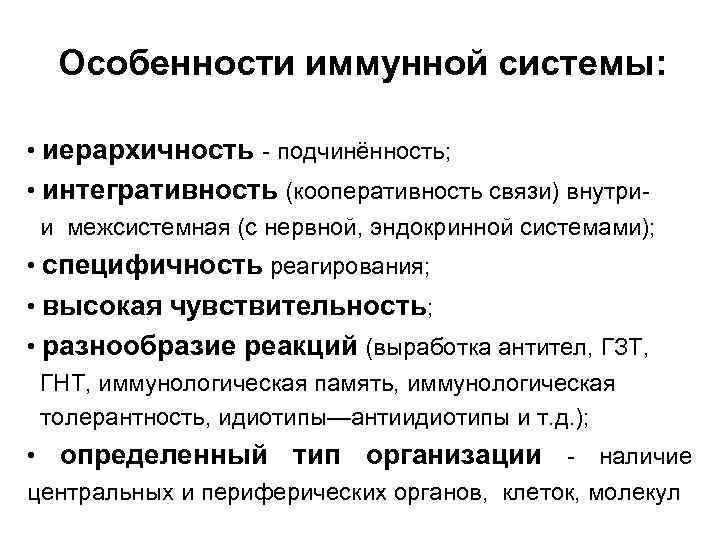 Особенности иммунной системы:

• иерархичность - подчинённость;
• интегративность (кооперативность связи) внутри- и межсистемная (с нервной, эндокринной системами);
• специфичность реагирования;
• высокая чувствительность;
• разнообразие реакций (выработка антител, ГЗТ, ГНТ, иммунологическая память, иммунологическая толерантность, идиотипы—антиидиотипы и т.д.);
• определенный тип организации - наличие центральных и периферических органов, клеток, молекул